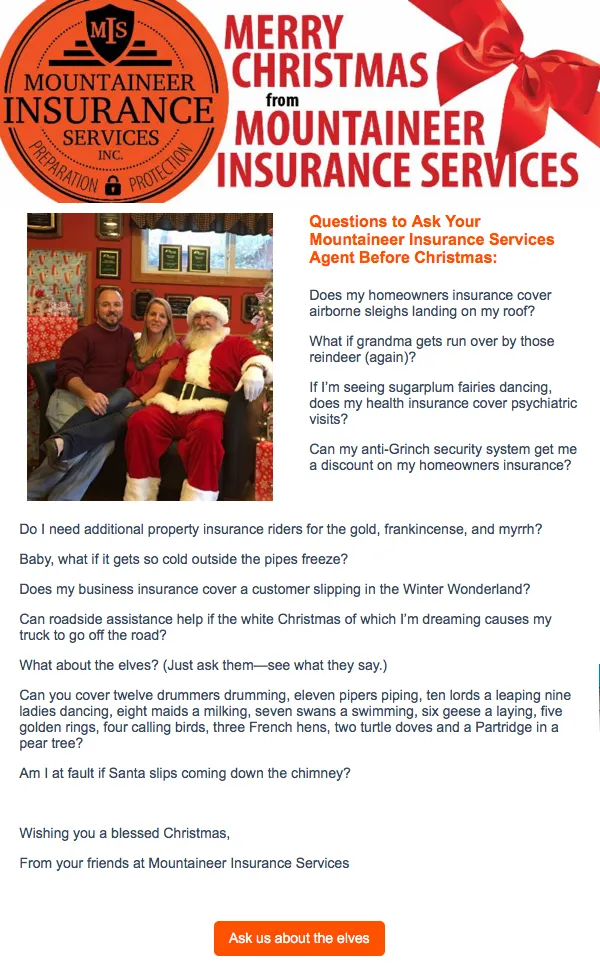 MIS
MOUNTAINEER
INSURANCE
SERVICES
INC.
PREPARATION PROTECTION

MERRY CHRISTMAS from MOUNTAINEER INSURANCE SERVICES

Questions to Ask Your Mountaineer Insurance Services Agent Before Christmas:

Does my homeowners insurance cover airborne sleighs landing on my roof?

What if grandma gets run over by those reindeer (again)?

If I'm seeing sugarplum fairies dancing, does my health insurance cover psychiatric visits?

Can my anti-Grinch security system get me a discount on my homeowners insurance?

Do I need additional property insurance riders for the gold, frankincense, and myrrh?

Baby, what if it gets so cold outside the pipes freeze?

Does my business insurance cover a customer slipping in the Winter Wonderland?

Can roadside assistance help if the white Christmas of which I'm dreaming causes my truck to go off the road?

What about the elves? (Just ask them—see what they say.)

Can you cover twelve drummers drumming, eleven pipers piping, ten lords a leaping nine ladies dancing, eight maids a milking, seven swans a swimming, six geese a laying, five golden rings, four calling birds, three French hens, two turtle doves and a Partridge in a pear tree?

Am I at fault if Santa slips coming down the chimney?

Wishing you a blessed Christmas,

From your friends at Mountaineer Insurance Services

Ask us about the elves